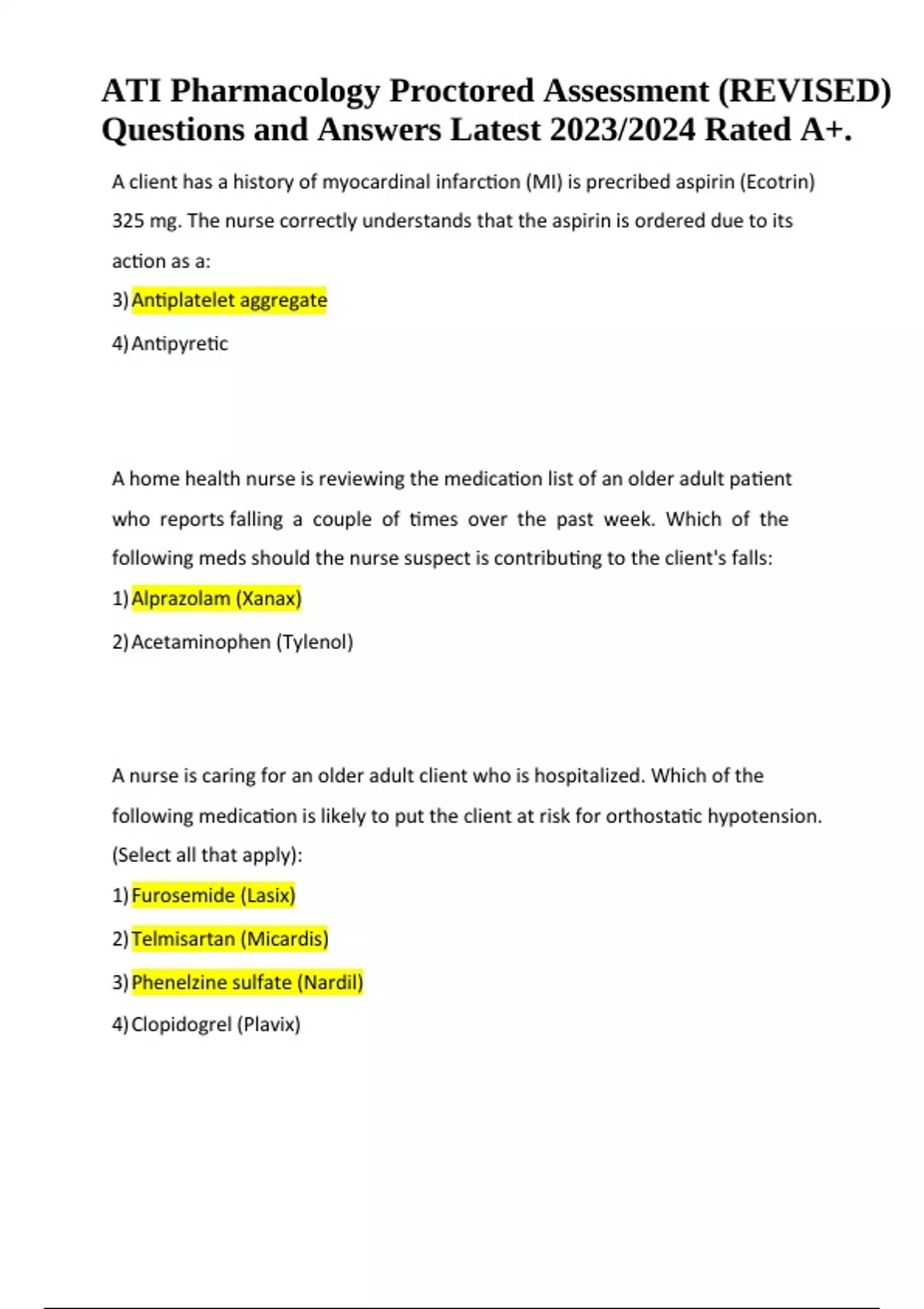 ATI Pharmacology Proctored Assessment (REVISED) Questions and Answers Latest 2023/2024 Rated A+.

A client has a history of myocardinal infarction (MI) is precribed aspirin (Ecotrin) 325 mg. The nurse correctly understands that the aspirin is ordered due to its action as a:

3) Antiplatelet aggregate

4) Antipyretic

A home health nurse is reviewing the medication list of an older adult patient who reports falling a couple of times over the past week. Which of the following meds should the nurse suspect is contributing to the client's falls:

1) Alprazolam (Xanax)

2) Acetaminophen (Tylenol)

A nurse is caring for an older adult client who is hospitalized. Which of the following medication is likely to put the client at risk for orthostatic hypotension. (Select all that apply):

1) Furosemide (Lasix)

2) Telmisartan (Micardis)

3) Phenelzine sulfate (Nardil)

4) Clopidogrel (Plavix)